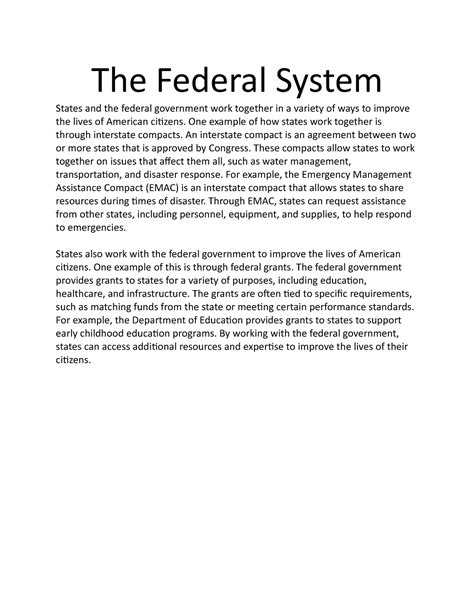 The Federal System

States and the federal government work together in a variety of ways to improve the lives of American citizens. One example of how states work together is through interstate compacts. An interstate compact is an agreement between two or more states that is approved by Congress. These compacts allow states to work together on issues that affect them all, such as water management, transportation, and disaster response. For example, the Emergency Management Assistance Compact (EMAC) is an interstate compact that allows states to share resources during times of disaster. Through EMAC, states can request assistance from other states, including personnel, equipment, and supplies, to help respond to emergencies.

States also work with the federal government to improve the lives of American citizens. One example of this is through federal grants. The federal government provides grants to states for a variety of purposes, including education, healthcare, and infrastructure. The grants are often tied to specific requirements, such as matching funds from the state or meeting certain performance standards. For example, the Department of Education provides grants to states to support early childhood education programs. By working with the federal government, states can access additional resources and expertise to improve the lives of their citizens.